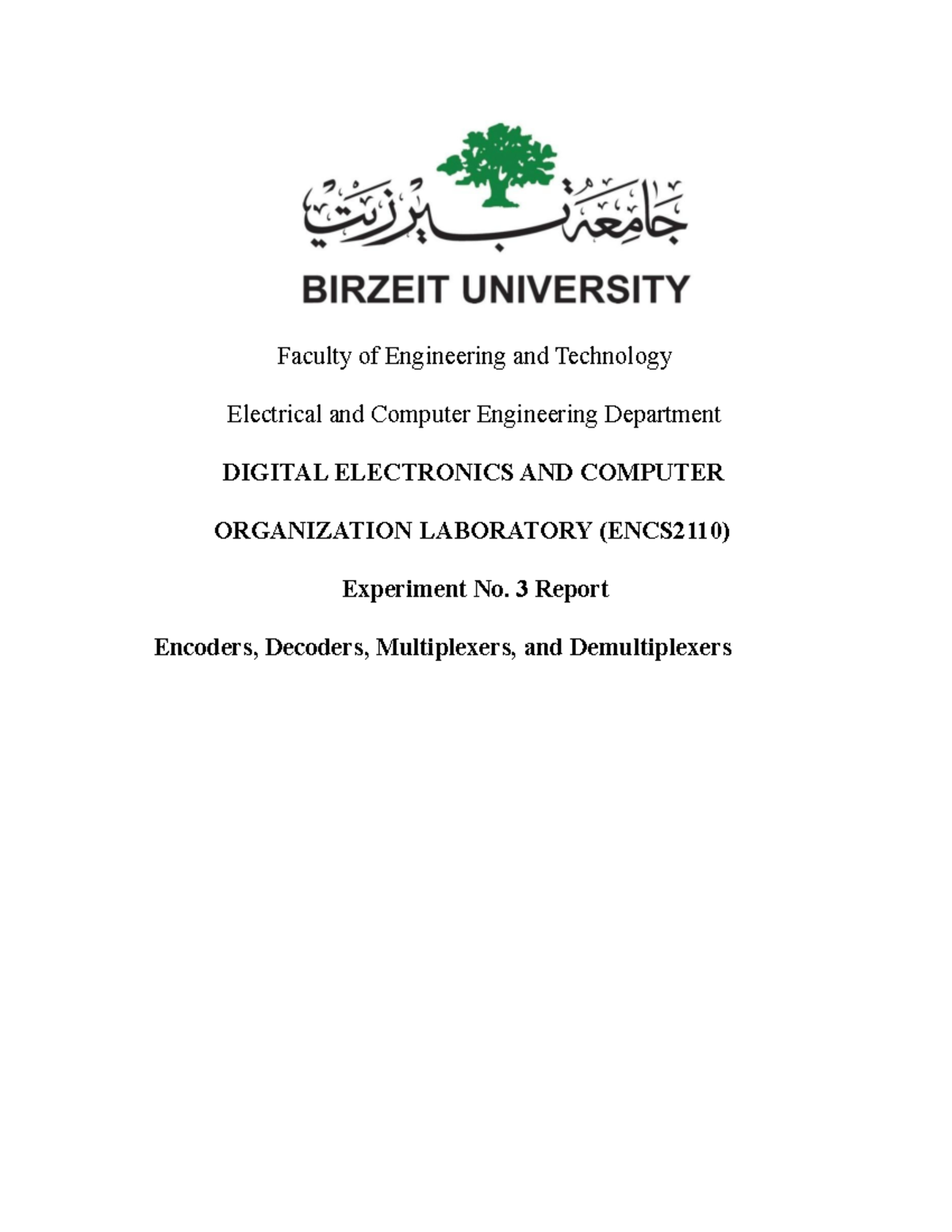 جامعة بيرزيت

BIRZEIT UNIVERSITY

Faculty of Engineering and Technology

Electrical and Computer Engineering Department

DIGITAL ELECTRONICS AND COMPUTER

ORGANIZATION LABORATORY (ENCS2110)

Experiment No. 3 Report

Encoders, Decoders, Multiplexers, and Demultiplexers